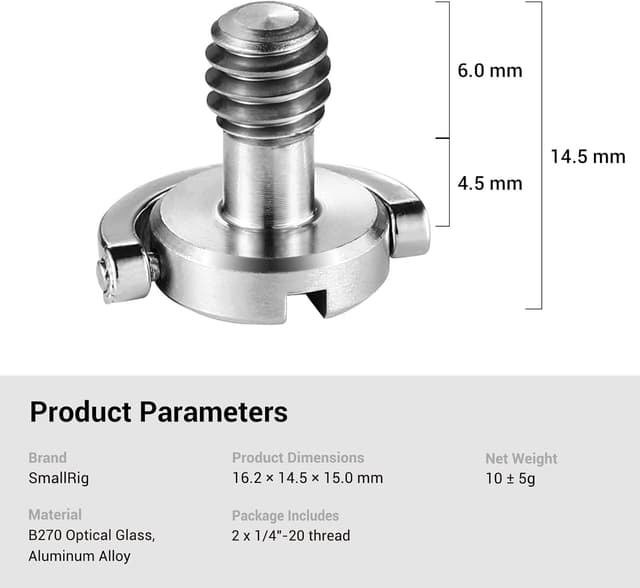 6.0 mm

4.5 mm

14.5 mm

Product Parameters

Brand
SmallRig

Material
B270 Optical Glass,
Aluminum Alloy

Product Dimensions
16.2 × 14.5 × 15.0 mm

Package Includes
2 x 1/4"-20 thread

Net Weight
10 ± 5g